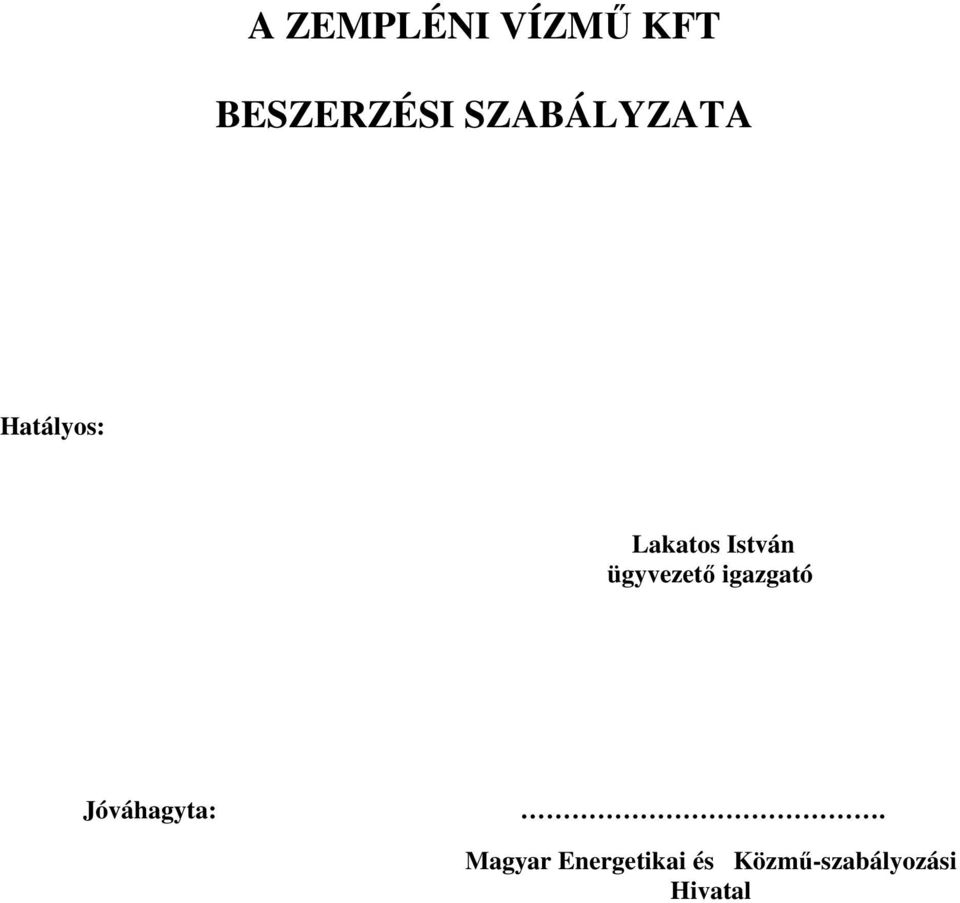 A ZEMPLÉNI VÍZMŰ KFT

BESZERZÉSI SZABÁLYZATA

Hatályos:

Lakatos István
ügyvezető igazgató

Jóváhagyta: ………………………………….

Magyar Energetikai és Közmű-szabályozási Hivatal